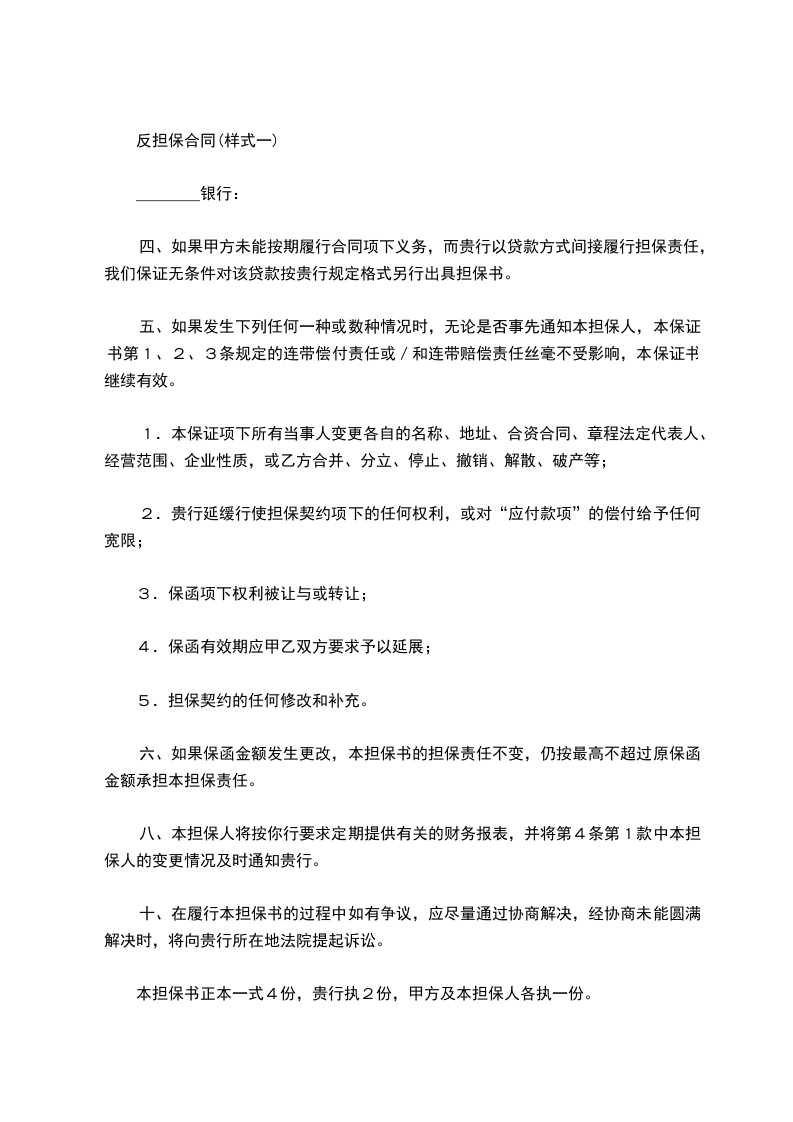 反担保合同(样式一)

________银行：

四、如果甲方未能按期履行合同项下义务，而贵行以贷款方式间接履行担保责任，我们保证无条件对该贷款按贵行规定格式另行出具担保书。

五、如果发生下列任何一种或数种情况时，无论是否事先通知本担保人，本保证书第１、２、３条规定的连带偿付责任或／和连带赔偿责任丝毫不受影响，本保证书继续有效。

１．本保证项下所有当事人变更各自的名称、地址、合资合同、章程法定代表人、经营范围、企业性质，或乙方合并、分立、停止、撤销、解散、破产等；

２．贵行延缓行使担保契约项下的任何权利，或对“应付款项”的偿付给予任何宽限；

３．保函项下权利被让与或转让；

４．保函有效期应甲乙双方要求予以延展；

５．担保契约的任何修改和补充。

六、如果保函金额发生更改，本担保书的担保责任不变，仍按最高不超过原保函金额承担本担保责任。

八、本担保人将按你行要求定期提供有关的财务报表，并将第４条第１款中本担保人的变更情况及时通知贵行。

十、在履行本担保书的过程中如有争议，应尽量通过协商解决，经协商未能圆满解决时，将向贵行所在地法院提起诉讼。

本担保书正本一式４份，贵行执２份，甲方及本担保人各执一份。